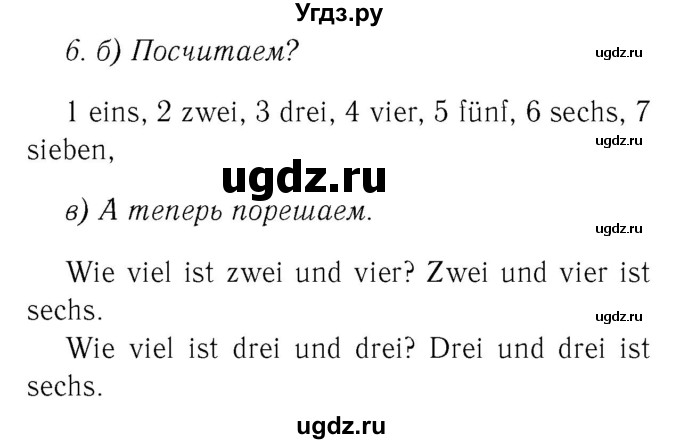 Угдз.ру

6. б) Посчитаем?

ugdz.ru

1 eins, 2 zwei, 3 drei, 4 vier, 5 fünf, 6 sechs, 7 sieben,

ugdz.ru

ugdz.ru

в) А теперь порешаем.

ugdz.ru

Wie viel ist zwei und vier? Zwei und vier ist sechs.

ugdz.ru

Wie viel ist drei und drei? Drei und drei ist sechs.

ugdz.ru